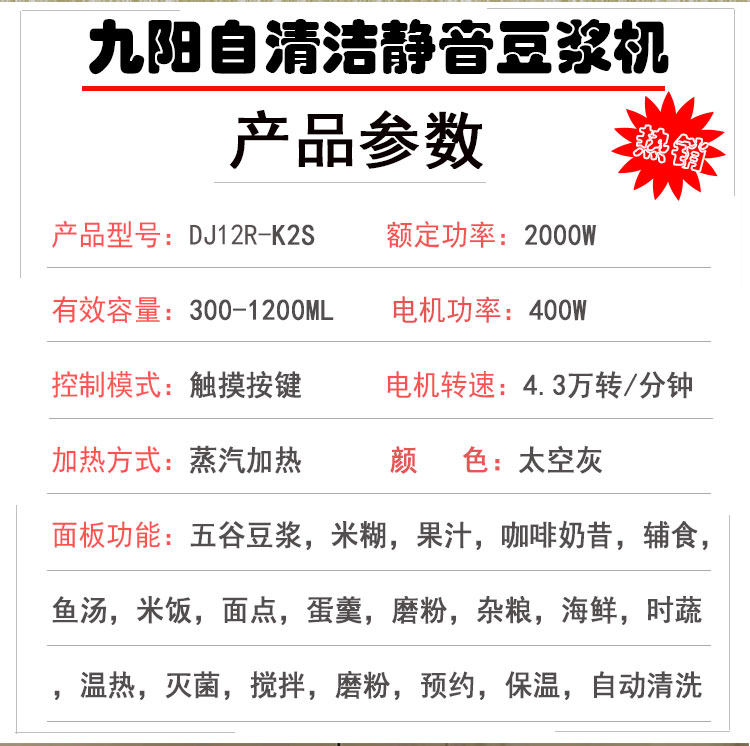 九阳自清洁静音豆浆机

产品参数

热销

产品型号：DJ12R-K2S 额定功率：2000W

有效容量：300-1200ML 电机功率：400W

控制模式：触摸按键 电机转速：4.3万转/分钟

加热方式：蒸汽加热 颜 色：太空灰

面板功能：五谷豆浆，米糊，果汁，咖啡奶昔，辅食，鱼汤，米饭，面点，蛋羹，磨粉，杂粮，海鲜，时蔬，温热，灭菌，搅拌，磨粉，预约，保温，自动清洗